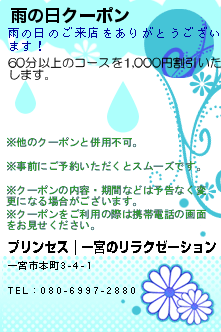 雨の日クーポン

雨の日のご来店をありがとうございます！

60分以上のコースを1,000円割引いたします。

※他のクーポンと併用不可。

※事前にご予約いただくとスムーズです。

※クーポンの内容・期間などは予告なく変更になる場合がございます。
※クーポンをご利用の際は携帯電話の画面をお見せください。

プリンセス｜一宮のリラクゼーション

一宮市本町3-4-1

TEL：080-6997-2880